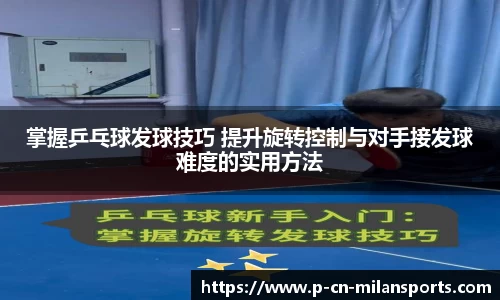 掌握乒乓球发球技巧 提升旋转控制与对手接发球难度的实用方法

乒乓球新手入门：
掌握旋转发球技巧

https://www.p-cn-milansports.com